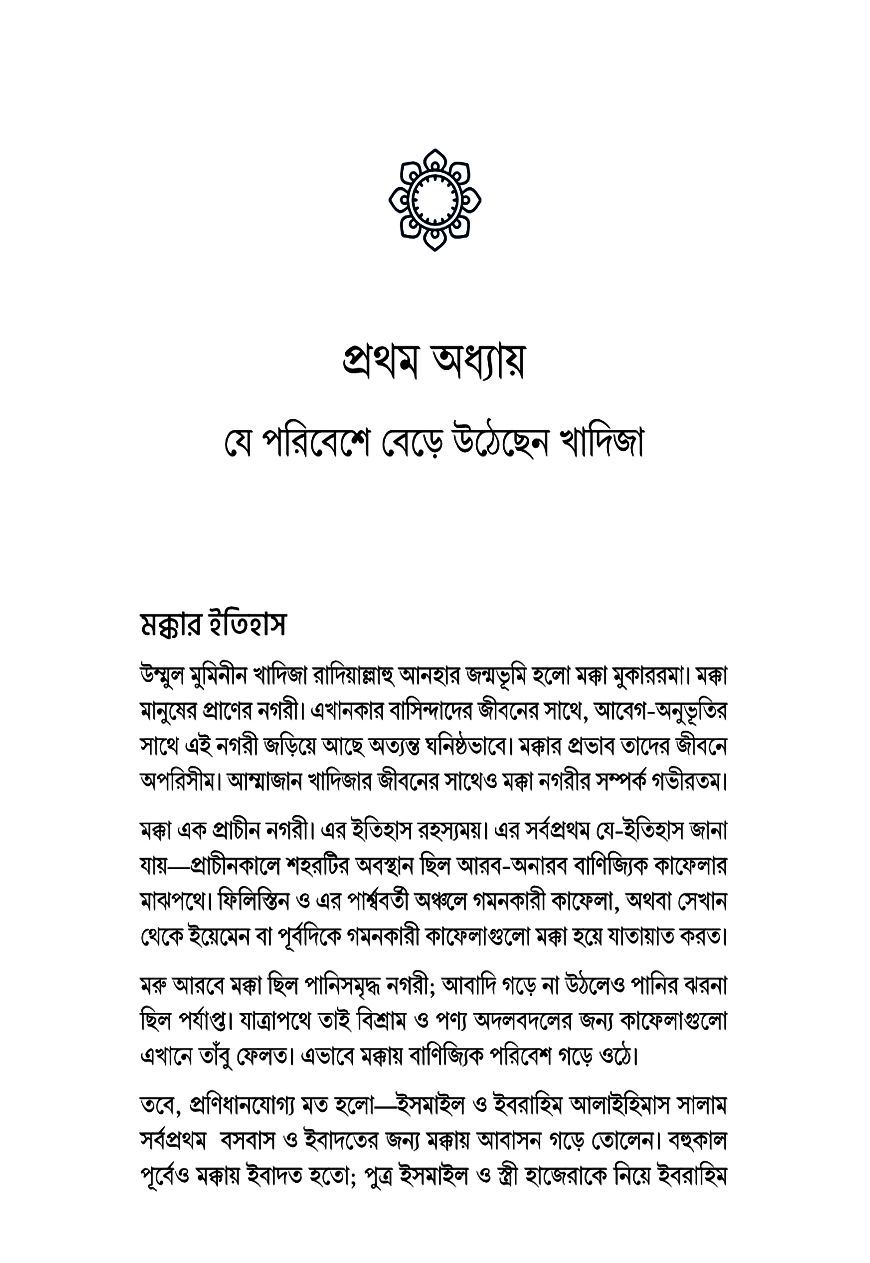 প্রথম অধ্যায়

যে পরিবেশে বেড়ে উঠেছেন খাদিজা

মক্কার ইতিহাস

উম্মুল মুমিনীন খাদিজা রাদিয়াল্লাহু আনহার জন্মভূমি হলো মক্কা মুকাররমা। মক্কা মানুষের প্রাণের নগরী। এখানকার বাসিন্দাদের জীবনের সাথে, আবেগ-অনুভূতির সাথে এই নগরী জড়িয়ে আছে অত্যন্ত ঘনিষ্ঠভাবে। মক্কার প্রভাব তাদের জীবনে অপরিসীম। আম্মাজান খাদিজার জীবনের সাথেও মক্কা নগরীর সম্পর্ক গভীরতম।

মক্কা এক প্রাচীন নগরী। এর ইতিহাস রহস্যময়। এর সর্বপ্রথম যে-ইতিহাস জানা যায়—প্রাচীনকালে শহরটির অবস্থান ছিল আরব-অনারব বাণিজ্যিক কাফেলার মাঝপথে। ফিলিস্তিন ও এর পার্শ্ববর্তী অঞ্চলে গমনকারী কাফেলা, অথবা সেখান থেকে ইয়েমেন বা পূর্বদিকে গমনকারী কাফেলাগুলো মক্কা হয়ে যাতায়াত করত।

মরু আরবে মক্কা ছিল পানিসমৃদ্ধ নগরী; আবাদি গড়ে না উঠলেও পানির ঝরনা ছিল পর্যাপ্ত। যাত্রাপথে তাই বিশ্রাম ও পণ্য অদলবদলের জন্য কাফেলাগুলো এখানে তাঁবু ফেলত। এভাবে মক্কায় বাণিজ্যিক পরিবেশ গড়ে ওঠে।

তবে, প্রণিধানযোগ্য মত হলো—ইসমাইল ও ইবরাহিম আলাইহিমাস সালাম সর্বপ্রথম বসবাস ও ইবাদতের জন্য মক্কায় আবাসন গড়ে তোলেন। বহুকাল পূর্বেও মক্কায় ইবাদত হতো; পুত্র ইসমাইল ও স্ত্রী হাজেরাকে নিয়ে ইবরাহিম